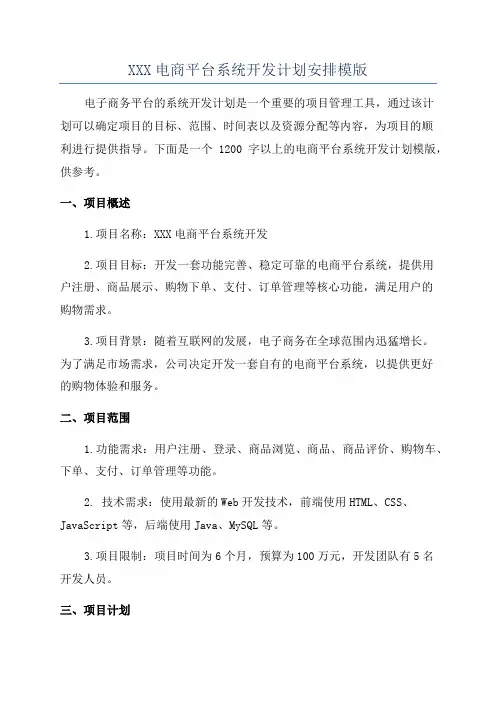 XXX 电商平台系统开发计划安排模版

电子商务平台的系统开发计划是一个重要的项目管理工具，通过该计划可以确定项目的目标、范围、时间表以及资源分配等内容，为项目的顺利进行提供指导。下面是一个 1200 字以上的电商平台系统开发计划模版，供参考。

一、项目概述

1.项目名称：XXX 电商平台系统开发

2.项目目标：开发一套功能完善、稳定可靠的电商平台系统，提供用户注册、商品展示、购物下单、支付、订单管理等核心功能，满足用户的购物需求。

3.项目背景：随着互联网的发展，电子商务在全球范围内迅猛增长。为了满足市场需求，公司决定开发一套自有的电商平台系统，以提供更好的购物体验和服务。

二、项目范围

1.功能需求：用户注册、登录、商品浏览、商品、商品评价、购物车、下单、支付、订单管理等功能。

2. 技术需求：使用最新的 Web 开发技术，前端使用 HTML、CSS、JavaScript 等，后端使用 Java、MySQL 等。

3.项目限制：项目时间为 6 个月，预算为 100 万元，开发团队有 5 名开发人员。

三、项目计划